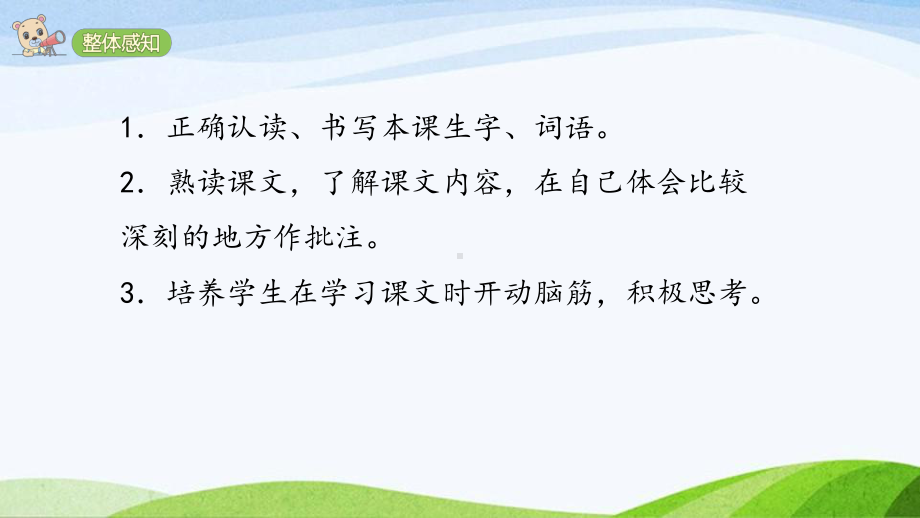 整体感知

1．正确认读、书写本课生字、词语。

2．熟读课文，了解课文内容，在自己体会比较深刻的地方作批注。

3．培养学生在学习课文时开动脑筋，积极思考。